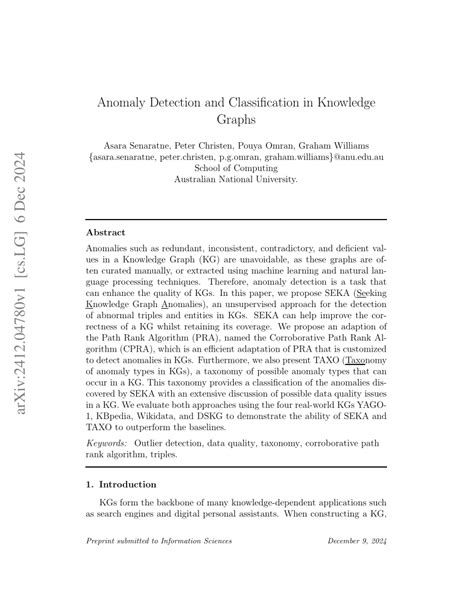 arXiv:2412.04780v1 [cs.LG] 6 Dec 2024

Anomaly Detection and Classification in Knowledge Graphs

Asara Senaratne, Peter Christen, Pouya Omran, Graham Williams
{asara.senaratne, peter.christen, p.g.omran, graham.williams}@anu.edu.au
School of Computing
Australian National University.

Abstract

Anomalies such as redundant, inconsistent, contradictory, and deficient values in a Knowledge Graph (KG) are unavoidable, as these graphs are often curated manually, or extracted using machine learning and natural language processing techniques. Therefore, anomaly detection is a task that can enhance the quality of KGs. In this paper, we propose SEKA (Seeking Knowledge Graph Anomalies), an unsupervised approach for the detection of abnormal triples and entities in KGs. SEKA can help improve the correctness of a KG whilst retaining its coverage. We propose an adaption of the Path Rank Algorithm (PRA), named the Corroborative Path Rank Algorithm (CPRA), which is an efficient adaptation of PRA that is customized to detect anomalies in KGs. Furthermore, we also present TAXO (Taxonomy of anomaly types in KGs), a taxonomy of possible anomaly types that can occur in a KG. This taxonomy provides a classification of the anomalies discovered by SEKA with an extensive discussion of possible data quality issues in a KG. We evaluate both approaches using the four real-world KGs YAGO-1, KBpedia, Wikidata, and DSKG to demonstrate the ability of SEKA and TAXO to outperform the baselines.

Keywords: Outlier detection, data quality, taxonomy, corroborative path rank algorithm, triples.

1. Introduction

KGs form the backbone of many knowledge-dependent applications such as search engines and digital personal assistants. When constructing a KG,

Preprint submitted to Information Sciences

December 9, 2024